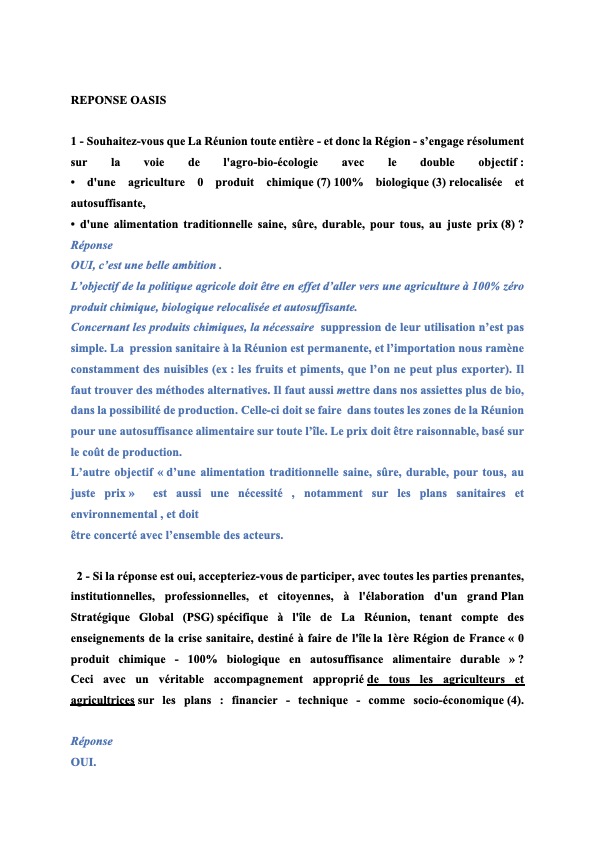 REPONSE OASIS

1 - Souhaitez-vous que La Réunion toute entière - et donc la Région - s'engage résolument sur la voie de l'agro-bio-écologie avec le double objectif :
• d'une agriculture 0 produit chimique (7) 100% biologique (3) relocalisée et autosuffisante,
• d'une alimentation traditionnelle saine, sûre, durable, pour tous, au juste prix (8) ?
Réponse
OUI, c'est une belle ambition .
L'objectif de la politique agricole doit être en effet d'aller vers une agriculture à 100% zéro produit chimique, biologique relocalisée et autosuffisante.
Concernant les produits chimiques, la nécessaire suppression de leur utilisation n'est pas simple. La pression sanitaire à la Réunion est permanente, et l'importation nous ramène constamment des nuisibles (ex : les fruits et piments, que l'on ne peut plus exporter). Il faut trouver des méthodes alternatives. Il faut aussi mettre dans nos assiettes plus de bio, dans la possibilité de production. Celle-ci doit se faire dans toutes les zones de la Réunion pour une autosuffisance alimentaire sur toute l'île. Le prix doit être raisonnable, basé sur le coût de production.
L'autre objectif « d'une alimentation traditionnelle saine, sûre, durable, pour tous, au juste prix » est aussi une nécessité , notamment sur les plans sanitaires et environnemental , et doit
être concerté avec l'ensemble des acteurs.

2 - Si la réponse est oui, accepteriez-vous de participer, avec toutes les parties prenantes, institutionnelles, professionnelles, et citoyennes, à l'élaboration d'un grand Plan Stratégique Global (PSG) spécifique à l'île de La Réunion, tenant compte des enseignements de la crise sanitaire, destiné à faire de l'île la 1ère Région de France « 0 produit chimique - 100% biologique en autosuffisance alimentaire durable » ? Ceci avec un véritable accompagnement approprié de tous les agriculteurs et agricultrices sur les plans : financier - technique - comme socio-économique (4).

Réponse
OUI.